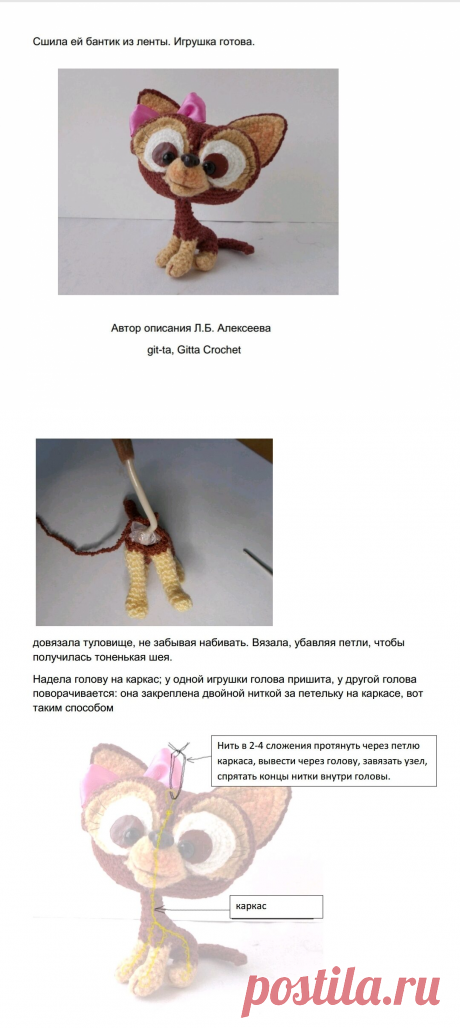 Сшила ей бантик из ленты. Игрушка готова.

Автор описания Л.Б. Алексеева

git-ta, Gitta Crochet

довязала туловище, не забывая набивать. Вязала, убавляя петли, чтобы получилась тоненькая шея.

Надела голову на каркас; у одной игрушки голова пришита, у другой голова поворачивается: она закреплена двойной ниткой за петельку на каркасе, вот таким способом

Нить в 2-4 сложения протянуть через петлю каркаса, вывести через голову, завязать узел, спрятать концы нитки внутри головы.

каркас

postila.ru